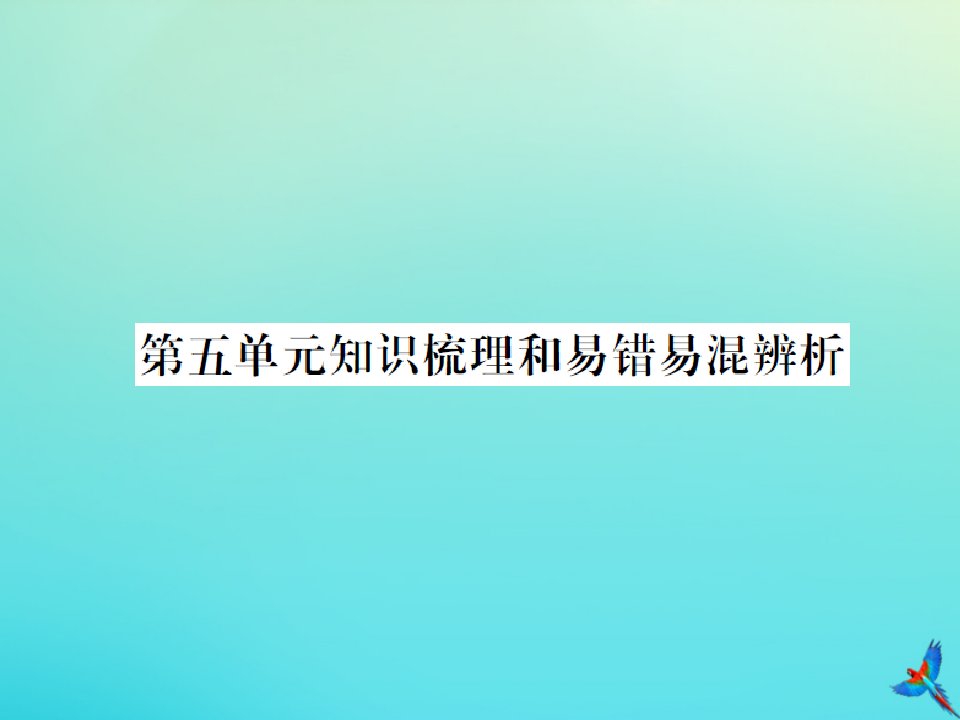 第五单元知识梳理和易错易混辨析